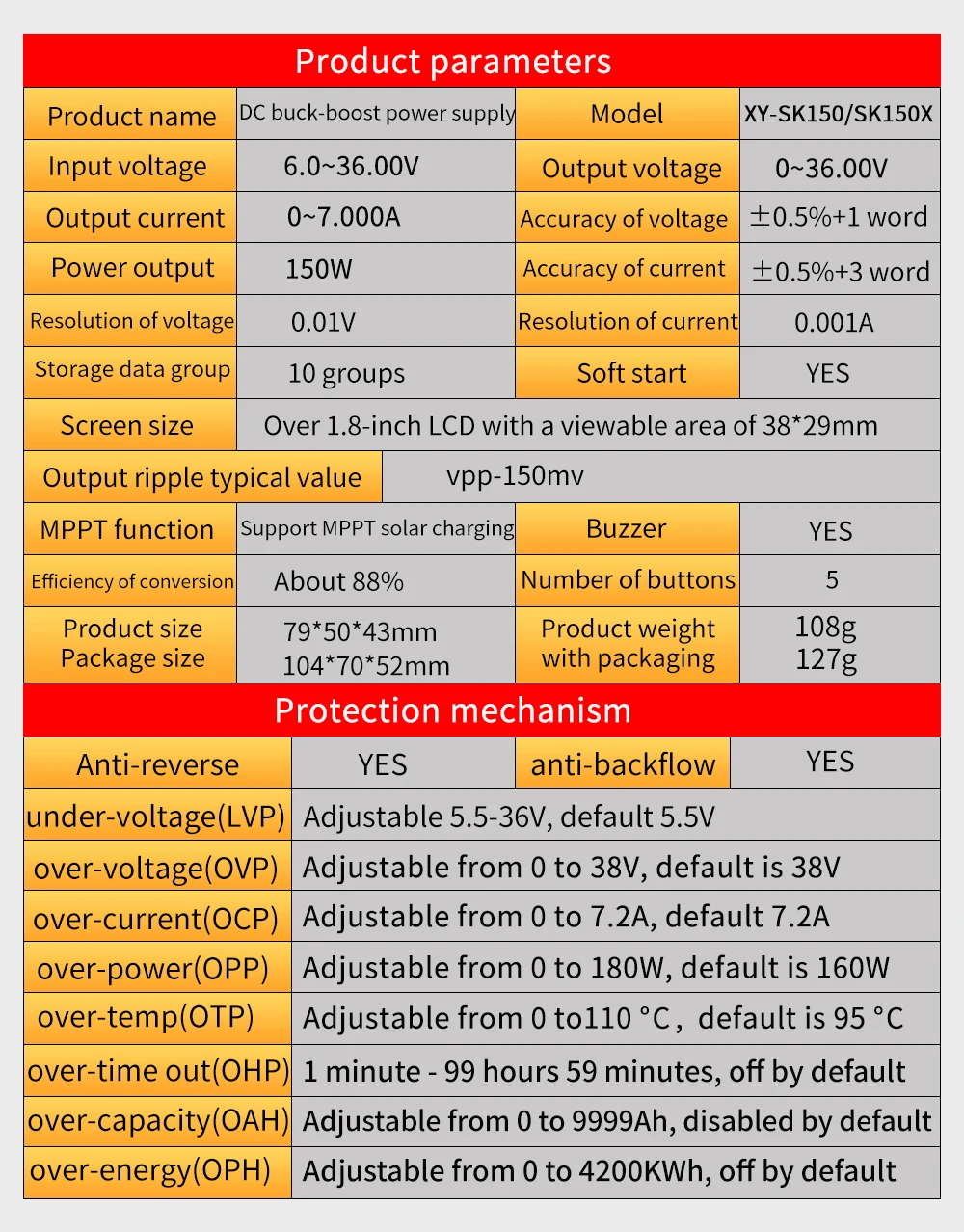 Product parameters

| Product name | DC buck-boost power supply | Model | XY-SK150/SK150X |
|---|---|---|---|
| Input voltage | 6.0~36.00V | Output voltage | 0~36.00V |
| Output current | 0~7.000A | Accuracy of voltage | ±0.5%+1 word |
| Power output | 150W | Accuracy of current | ±0.5%+3 word |
| Resolution of voltage | 0.01V | Resolution of current | 0.001A |
| Storage data group | 10 groups | Soft start | YES |
| Screen size | Over 1.8-inch LCD with a viewable area of 38*29mm | | |
| Output ripple typical value | vpp-150mv | | |
| MPPT function | Support MPPT solar charging | Buzzer | YES |
| Efficiency of conversion | About 88% | Number of buttons | 5 |
| Product size Package size | 79*50*43mm 104*70*52mm | Product weight with packaging | 108g 127g |

Protection mechanism

| Anti-reverse | YES | anti-backflow | YES |
|---|---|---|---|
| under-voltage(LVP) | Adjustable 5.5-36V, default 5.5V | | |
| over-voltage(OVP) | Adjustable from 0 to 38V, default is 38V | | |
| over-current(OCP) | Adjustable from 0 to 7.2A, default 7.2A | | |
| over-power(OPP) | Adjustable from 0 to 180W, default is 160W | | |
| over-temp(OTP) | Adjustable from 0 to110 °C, default is 95 °C | | |
| over-time out(OHP) | 1 minute - 99 hours 59 minutes, off by default | | |
| over-capacity(OAH) | Adjustable from 0 to 9999Ah, disabled by default | | |
| over-energy(OPH) | Adjustable from 0 to 4200KWh, off by default | | |